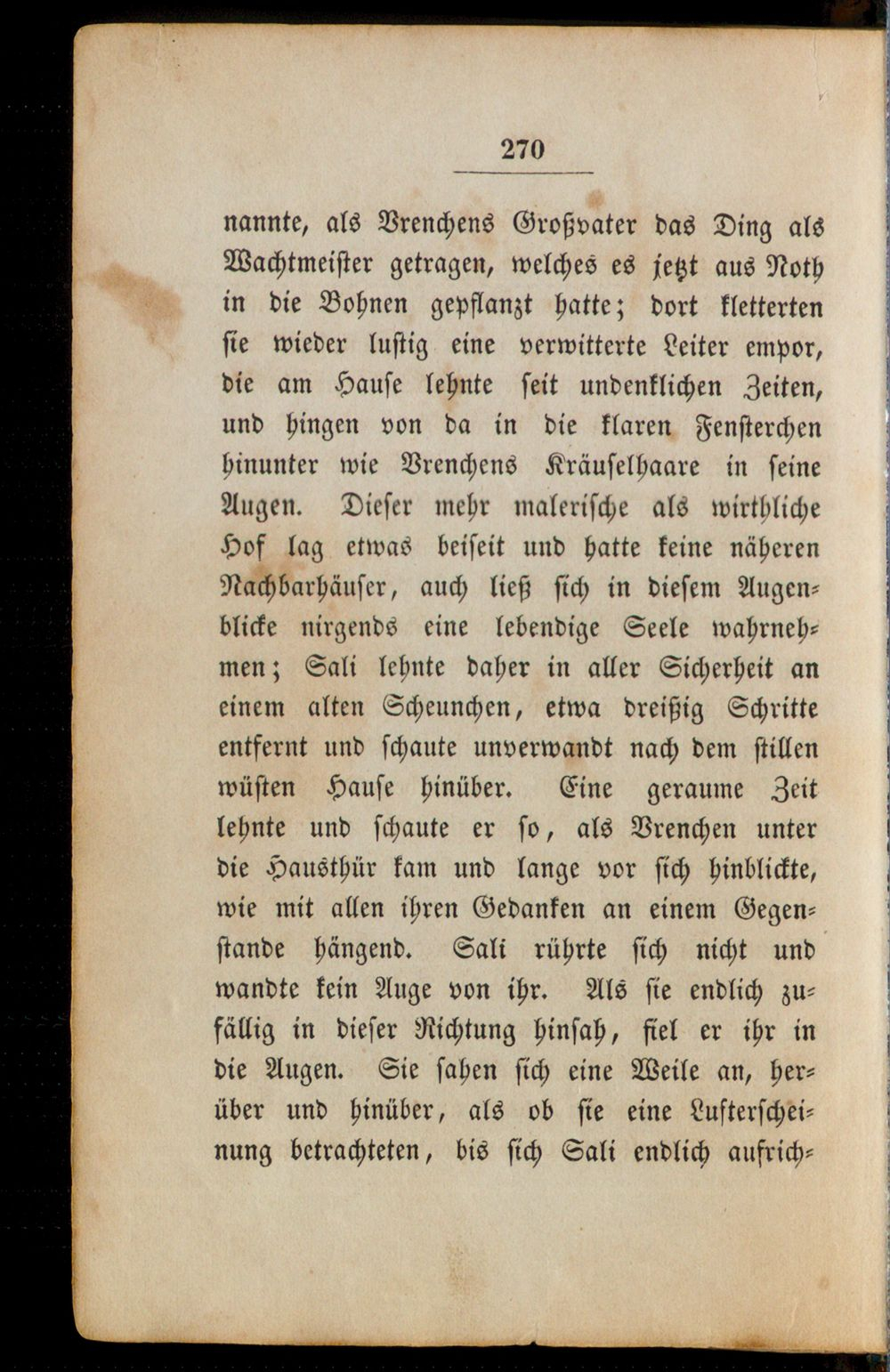 270

nannte, als Vrenchens Großvater das Ding als Wachtmeister getragen, welches es jetzt aus Noth in die Bohnen gepflanzt hatte; dort kletterten sie wieder lustig eine verwitterte Leiter empor, die am Hause lehnte seit undenklichen Zeiten, und hingen von da in die klaren Fensterchen hinunter wie Vrenchens Kräuselhaare in seine Augen. Dieser mehr malerische als wirthliche Hof lag etwas beiseit und hatte keine näheren Nachbarhäuser, auch ließ sich in diesem Augenblicke nirgends eine lebendige Seele wahrnehmen; Sali lehnte daher in aller Sicherheit an einem alten Scheunchen, etwa dreißig Schritte entfernt und schaute unverwandt nach dem stillen wüsten Hause hinüber. Eine geraume Zeit lehnte und schaute er so, als Vrenchen unter die Hausthür kam und lange vor sich hinblickte, wie mit allen ihren Gedanken an einem Gegenstande hängend. Sali rührte sich nicht und wandte kein Auge von ihr. Als sie endlich zufällig in dieser Richtung hinsah, fiel er ihr in die Augen. Sie sahen sich eine Weile an, herüber und hinüber, als ob sie eine Lufterscheinung betrachteten, bis sich Sali endlich aufrich-